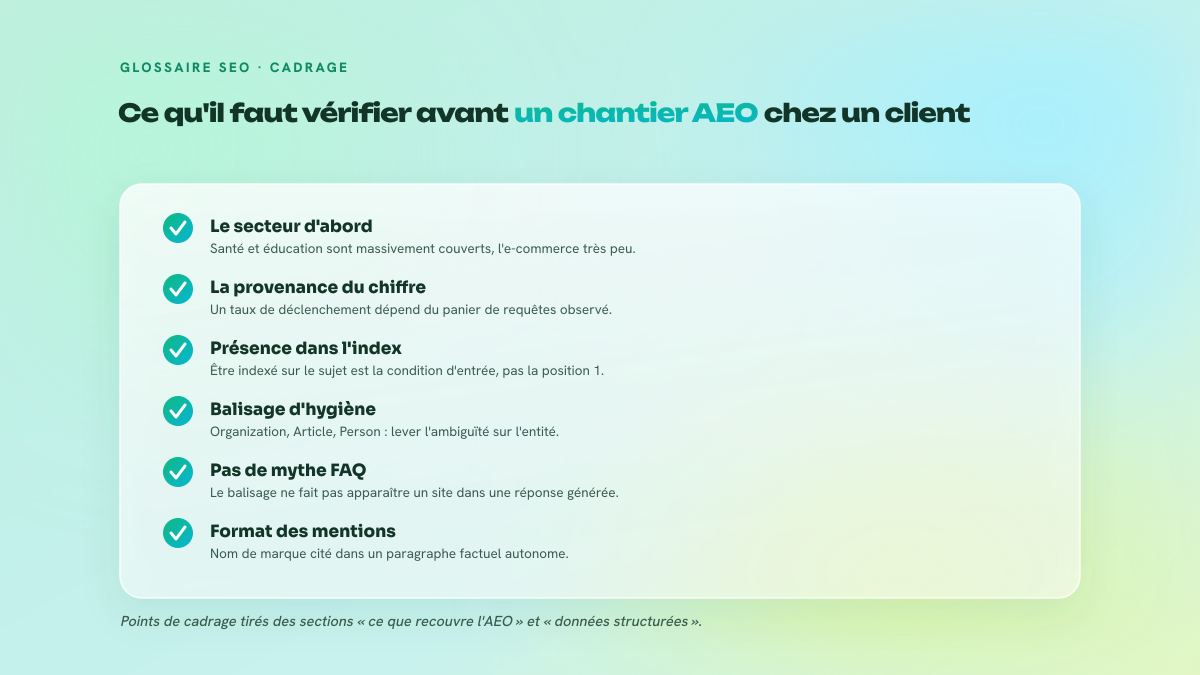 GLOSSAIRE SEO · CADRAGE

Ce qu'il faut vérifier avant un chantier AEO chez un client

Le secteur d'abord
Santé et éducation sont massivement couverts, l'e-commerce très peu.

La provenance du chiffre
Un taux de déclenchement dépend du panier de requêtes observé.

Présence dans l'index
Être indexé sur le sujet est la condition d'entrée, pas la position 1.

Balisage d'hygiène
Organization, Article, Person : lever l'ambiguïté sur l'entité.

Pas de mythe FAQ
Le balisage ne fait pas apparaître un site dans une réponse générée.

Format des mentions
Nom de marque cité dans un paragraphe factuel autonome.

Points de cadrage tirés des sections « ce que recouvre l'AEO » et « données structurées ».